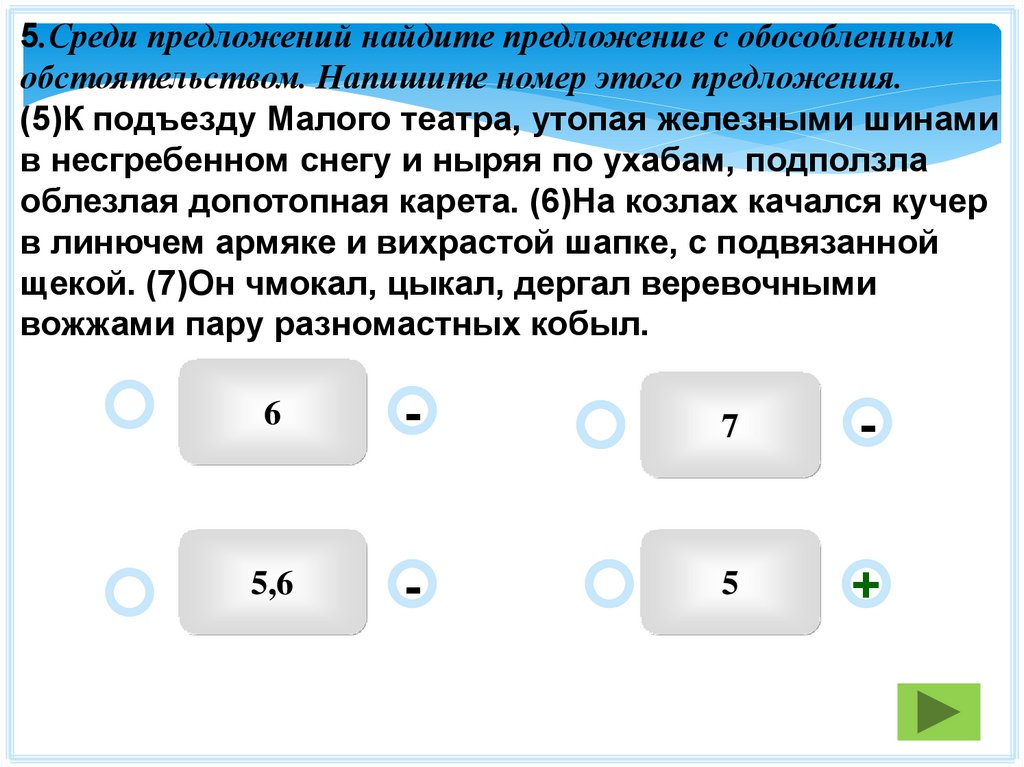 5.Среди предложений найдите предложение с обособленным обстоятельством. Напишите номер этого предложения.
(5)К подъезду Малого театра, утопая железными шинами в несгребенном снегу и ныряя по ухабам, подползла облезлая допотопная карета. (6)На козлах качался кучер в линючем армяке и вихрастой шапке, с подвязанной щекой. (7)Он чмокал, цыкал, дергал веревочными вожжами пару разномастных кобыл.

6 -

7 -

5,6 -

5 +